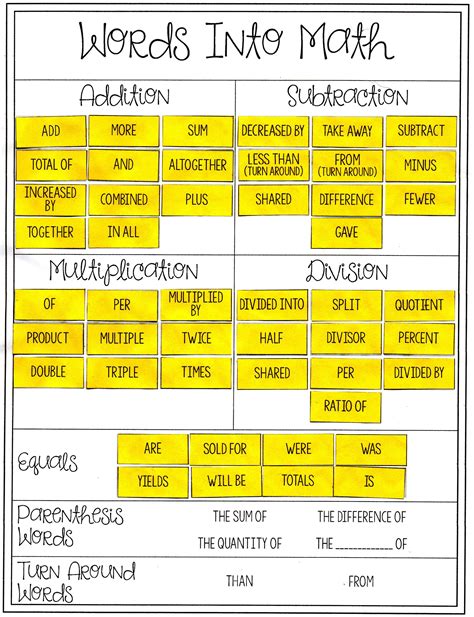 Words Into Math

Addition

ADD
MORE
SUM
TOTAL OF
AND
ALTOGETHER
INCREASED BY
COMBINED
PLUS
TOGETHER
IN ALL

Subtraction

DECREASED BY
TAKE AWAY
SUBTRACT
LESS THAN (TURN AROUND)
FROM (TURN AROUND)
MINUS
SHARED
DIFFERENCE
FEWER
GAVE

Multiplication

OF
PER
MULTIPLIED BY
PRODUCT
MULTIPLE
TWICE
DOUBLE
TRIPLE
TIMES

Division

DIVIDED INTO
SPLIT
QUOTIENT
HALF
DIVISOR
PERCENT
SHARED
PER
DIVIDED BY
RATIO OF

Equals

ARE
SOLD FOR
WERE
WAS
YIELDS
WILL BE
TOTALS
IS

Parenthesis Words

THE SUM OF
THE DIFFERENCE OF
THE QUANTITY OF
THE ____________ OF

Turn Around Words

THAN
FROM